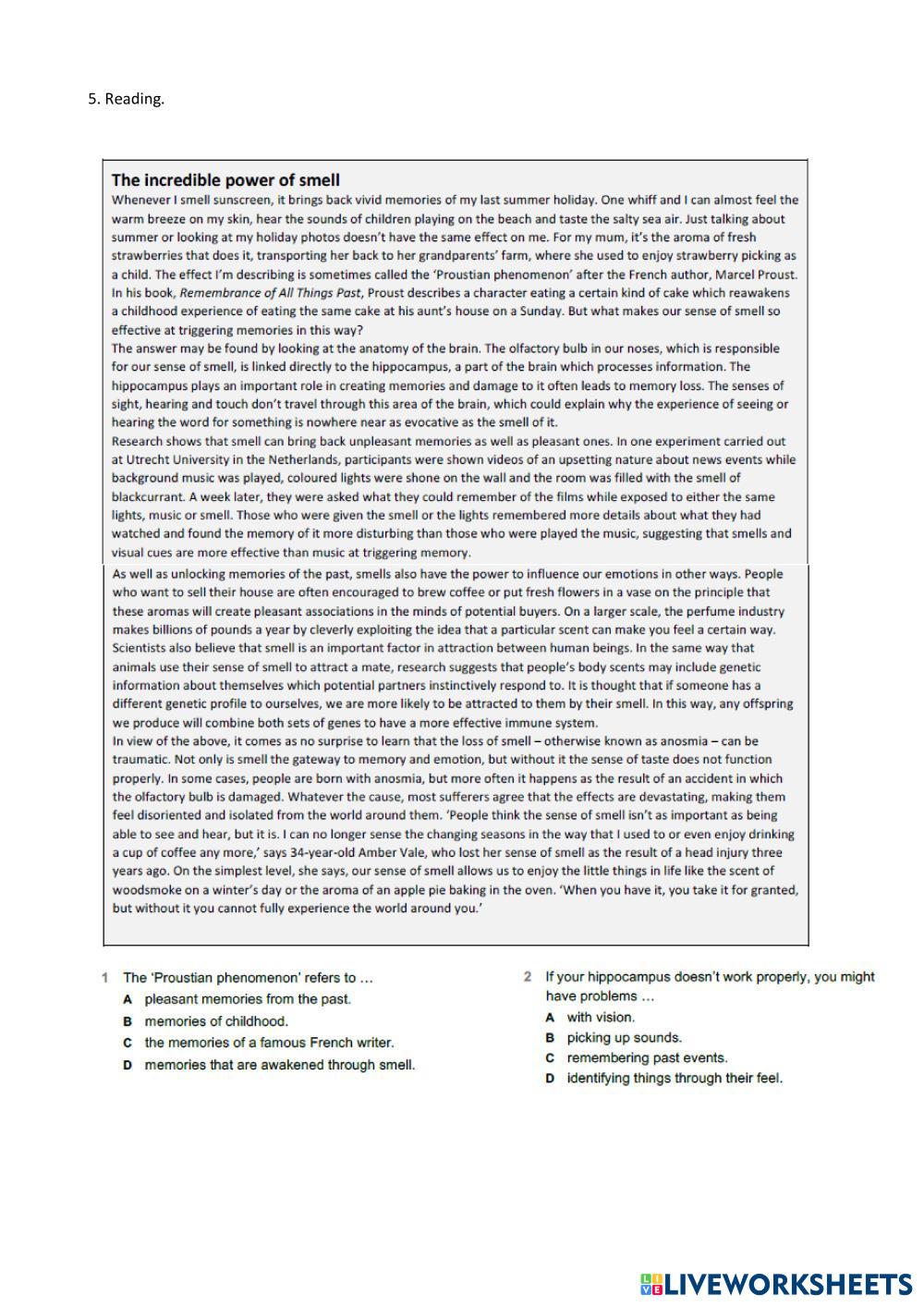 5. Reading.

The incredible power of smell

Whenever I smell sunscreen, it brings back vivid memories of my last summer holiday. One whiff and I can almost feel the warm breeze on my skin, hear the sounds of children playing on the beach and taste the salty sea air. Just talking about summer or looking at my holiday photos doesn't have the same effect on me. For my mum, it's the aroma of fresh strawberries that does it, transporting her back to her grandparents' farm, where she used to enjoy strawberry picking as a child. The effect I'm describing is sometimes called the 'Proustian phenomenon' after the French author, Marcel Proust. In his book, Remembrance of All Things Past, Proust describes a character eating a certain kind of cake which reawakens a childhood experience of eating the same cake at his aunt's house on a Sunday. But what makes our sense of smell so effective at triggering memories in this way?

The answer may be found by looking at the anatomy of the brain. The olfactory bulb in our noses, which is responsible for our sense of smell, is linked directly to the hippocampus, a part of the brain which processes information. The hippocampus plays an important role in creating memories and damage to it often leads to memory loss. The senses of sight, hearing and touch don't travel through this area of the brain, which could explain why the experience of seeing or hearing the word for something is nowhere near as evocative as the smell of it.

Research shows that smell can bring back unpleasant memories as well as pleasant ones. In one experiment carried out at Utrecht University in the Netherlands, participants were shown videos of an upsetting nature about news events while background music was played, coloured lights were shone on the wall and the room was filled with the smell of blackcurrant. A week later, they were asked what they could remember of the films while exposed to either the same lights, music or smell. Those who were given the smell or the lights remembered more details about what they had watched and found the memory of it more disturbing than those who were played the music, suggesting that smells and visual cues are more effective than music at triggering memory.

As well as unlocking memories of the past, smells also have the power to influence our emotions in other ways. People who want to sell their house are often encouraged to brew coffee or put fresh flowers in a vase on the principle that these aromas will create pleasant associations in the minds of potential buyers. On a larger scale, the perfume industry makes billions of pounds a year by cleverly exploiting the idea that a particular scent can make you feel a certain way. Scientists also believe that smell is an important factor in attraction between human beings. In the same way that animals use their sense of smell to attract a mate, research suggests that people's body scents may include genetic information about themselves which potential partners instinctively respond to. It is thought that if someone has a different genetic profile to ourselves, we are more likely to be attracted to them by their smell. In this way, any offspring we produce will combine both sets of genes to have a more effective immune system.

In view of the above, it comes as no surprise to learn that the loss of smell – otherwise known as anosmia – can be traumatic. Not only is smell the gateway to memory and emotion, but without it the sense of taste does not function properly. In some cases, people are born with anosmia, but more often it happens as the result of an accident in which the olfactory bulb is damaged. Whatever the cause, most sufferers agree that the effects are devastating, making them feel disoriented and isolated from the world around them. 'People think the sense of smell isn't as important as being able to see and hear, but it is. I can no longer sense the changing seasons in the way that I used to or even enjoy drinking a cup of coffee any more,' says 34-year-old Amber Vale, who lost her sense of smell as the result of a head injury three years ago. On the simplest level, she says, our sense of smell allows us to enjoy the little things in life like the scent of woodsmoke on a winter's day or the aroma of an apple pie baking in the oven. 'When you have it, you take it for granted, but without it you cannot fully experience the world around you.'

1 The 'Proustian phenomenon' refers to ...
A pleasant memories from the past.
B memories of childhood.
C the memories of a famous French writer.
D memories that are awakened through smell.

2 If your hippocampus doesn't work properly, you might have problems ...
A with vision.
B picking up sounds.
C remembering past events.
D identifying things through their feel.

LIVEWORKSHEETS